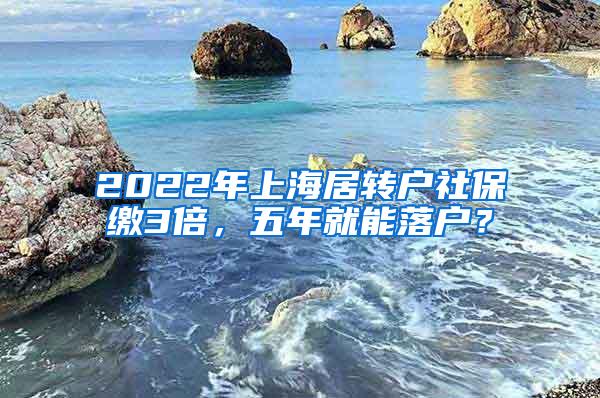 2022年上海居转户社保缴3倍，五年就能落户？